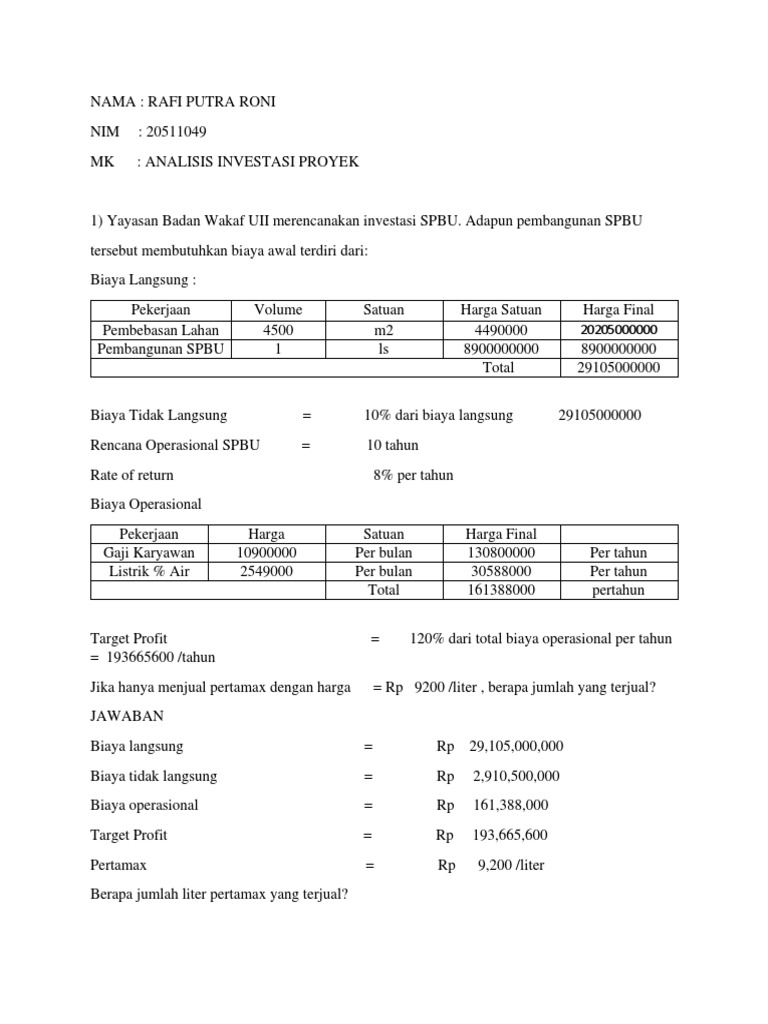 NAMA : RAFI PUTRA RONI

NIM : 20511049

MK : ANALISIS INVESTASI PROYEK

1) Yayasan Badan Wakaf UII merencanakan investasi SPBU. Adapun pembangunan SPBU tersebut membutuhkan biaya awal terdiri dari:

Biaya Langsung :

| Pekerjaan | Volume | Satuan | Harga Satuan | Harga Final |
|---|---|---|---|---|
| Pembebasan Lahan | 4500 | m2 | 4490000 | 20205000000 |
| Pembangunan SPBU | 1 | ls | 8900000000 | 8900000000 |
| | | | Total | 29105000000 |

Biaya Tidak Langsung = 10% dari biaya langsung 29105000000

Rencana Operasional SPBU = 10 tahun

Rate of return 8% per tahun

Biaya Operasional

| Pekerjaan | Harga | Satuan | Harga Final | |
|---|---|---|---|---|
| Gaji Karyawan | 10900000 | Per bulan | 130800000 | Per tahun |
| Listrik % Air | 2549000 | Per bulan | 30588000 | Per tahun |
| | | Total | 161388000 | pertahun |

Target Profit = 120% dari total biaya operasional per tahun = 193665600 /tahun

Jika hanya menjual pertamax dengan harga = Rp 9200 /liter , berapa jumlah yang terjual?

JAWABAN

Biaya langsung = Rp 29,105,000,000

Biaya tidak langsung = Rp 2,910,500,000

Biaya operasional = Rp 161,388,000

Target Profit = Rp 193,665,600

Pertamax = Rp 9,200 /liter

Berapa jumlah liter pertamax yang terjual?